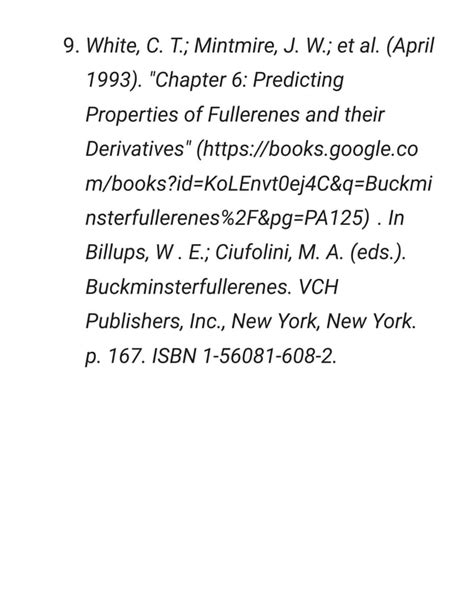 9. White, C. T.; Mintmire, J. W.; et al. (April 1993). "Chapter 6: Predicting Properties of Fullerenes and their Derivatives" (https://books.google.com/books?id=KoLEnvt0ej4C&q=Buckminsterfullerenes%2F&pg=PA125) . In Billups, W . E.; Ciufolini, M. A. (eds.). Buckminsterfullerenes. VCH Publishers, Inc., New York, New York. p. 167. ISBN 1-56081-608-2.